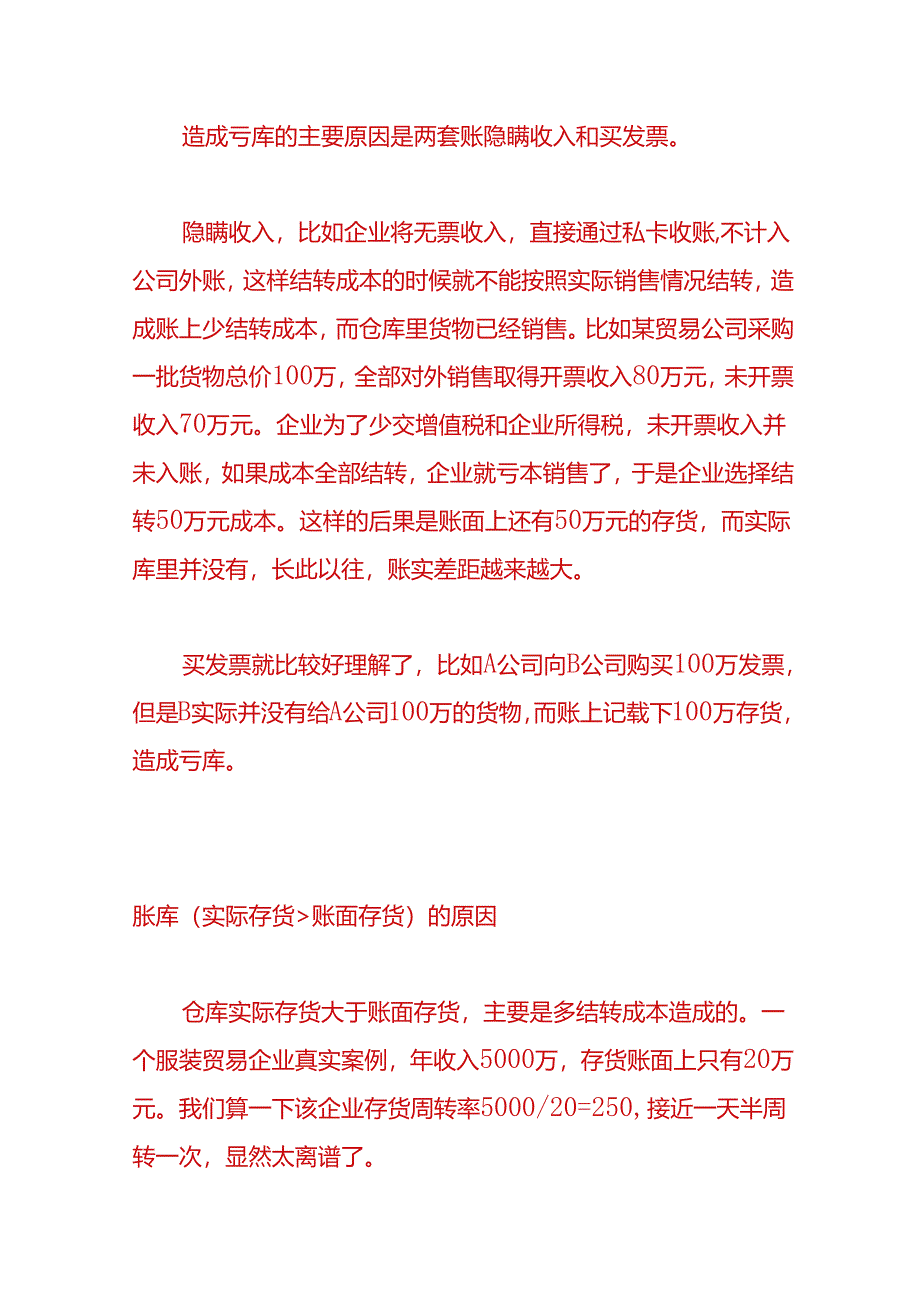 造成亏库的主要原因是两套账隐瞒收入和买发票。

隐瞒收入，比如企业将无票收入，直接通过私卡收账,不计入公司外账，这样结转成本的时候就不能按照实际销售情况结转，造成账上少结转成本，而仓库里货物已经销售。比如某贸易公司采购一批货物总价100万，全部对外销售取得开票收入80万元，未开票收入70万元。企业为了少交增值税和企业所得税，未开票收入并未入账，如果成本全部结转，企业就亏本销售了，于是企业选择结转50万元成本。这样的后果是账面上还有50万元的存货，而实际库里并没有，长此以往，账实差距越来越大。

买发票就比较好理解了，比如A公司向B公司购买100万发票，但是B实际并没有给A公司100万的货物,而账上记载下100万存货，造成亏库。

胀库（实际存货>账面存货）的原因

仓库实际存货大于账面存货，主要是多结转成本造成的。一个服装贸易企业真实案例，年收入5000万，存货账面上只有20万元。我们算一下该企业存货周转率5000/20=250,接近一天半周转一次，显然太离谱了。